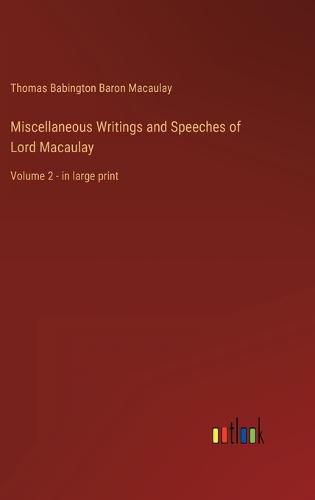 Thomas Babington Baron Macaulay

Miscellaneous Writings and Speeches of Lord Macaulay

Volume 2 - in large print

outlook